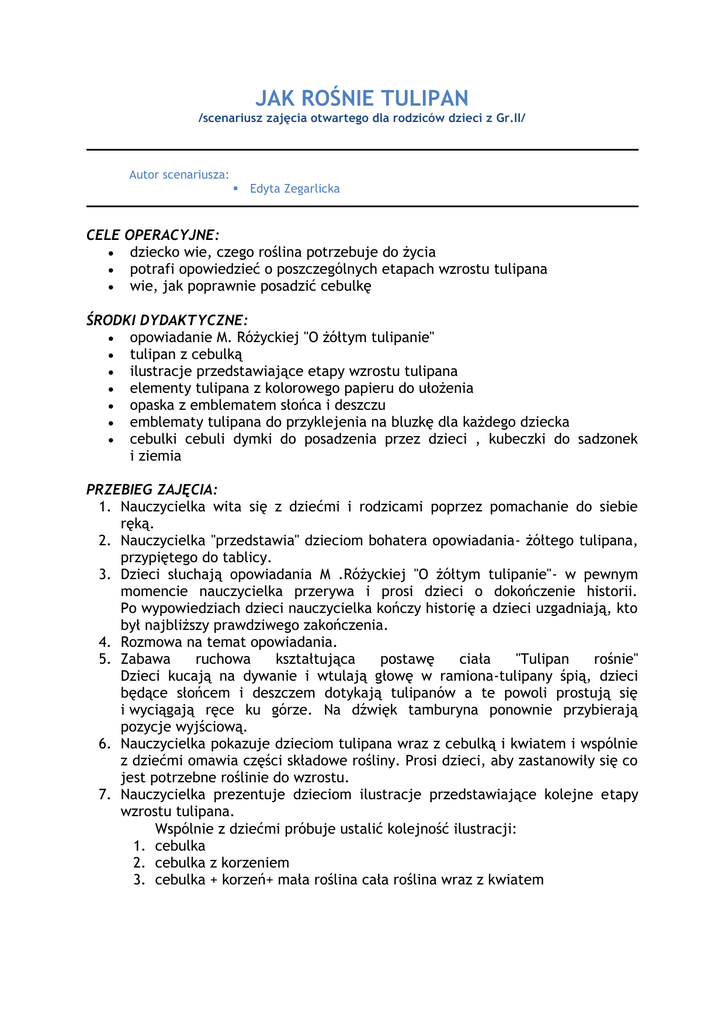 JAK ROŚNIE TULIPAN
/scenariusz zajęcia otwartego dla rodziców dzieci z Gr.II/

Autor scenariusza:
- Edyta Zegarlicka

CELE OPERACYJNE:
- dziecko wie, czego roślina potrzebuje do życia
- potrafi opowiedzieć o poszczególnych etapach wzrostu tulipana
- wie, jak poprawnie posadzić cebulkę

ŚRODKI DYDAKTYCZNE:
- opowiadanie M. Różyckiej "O żółtym tulipanie"
- tulipan z cebulką
- ilustracje przedstawiające etapy wzrostu tulipana
- elementy tulipana z kolorowego papieru do ułożenia
- opaska z emblematem słońca i deszczu
- emblematy tulipana do przyklejenia na bluzkę dla każdego dziecka
- cebulki cebuli dymki do posadzenia przez dzieci , kubeczki do sadzonek i ziemia

PRZEBIEG ZAJĘCIA:
1. Nauczycielka wita się z dziećmi i rodzicami poprzez pomachanie do siebie ręką.
2. Nauczycielka "przedstawia" dzieciom bohatera opowiadania- żółtego tulipana, przypiętego do tablicy.
3. Dzieci słuchają opowiadania M .Różyckiej "O żółtym tulipanie"- w pewnym momencie nauczycielka przerywa i prosi dzieci o dokończenie historii. Po wypowiedziach dzieci nauczycielka kończy historię a dzieci uzgadniają, kto był najbliższy prawdziwego zakończenia.
4. Rozmowa na temat opowiadania.
5. Zabawa ruchowa kształtująca postawę ciała "Tulipan rośnie" Dzieci kucają na dywanie i wtulają głowę w ramiona-tulipany śpią, dzieci będące słońcem i deszczem dotykają tulipanów a te powoli prostują się i wyciągają ręce ku górze. Na dźwięk tamburyna ponownie przybierają pozycje wyjściową.
6. Nauczycielka pokazuje dzieciom tulipana wraz z cebulką i kwiatem i wspólnie z dziećmi omawia części składowe rośliny. Prosi dzieci, aby zastanowiły się co jest potrzebne roślinie do wzrostu.
7. Nauczycielka prezentuje dzieciom ilustracje przedstawiające kolejne etapy wzrostu tulipana.
Wspólnie z dziećmi próbuje ustalić kolejność ilustracji:
1. cebulka
2. cebulka z korzeniem
3. cebulka + korzeń+ mała roślina cała roślina wraz z kwiatem